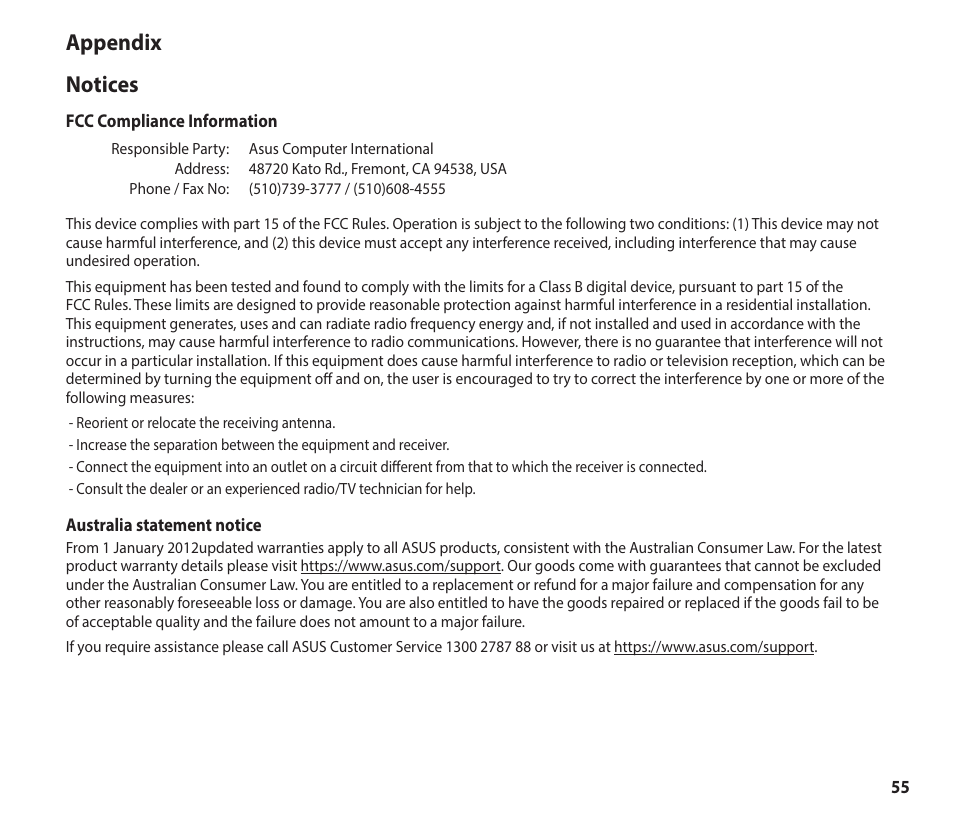 Appendix

Notices

FCC Compliance Information

Responsible Party: Asus Computer International
Address: 48720 Kato Rd., Fremont, CA 94538, USA
Phone / Fax No: (510)739-3777 / (510)608-4555

This device complies with part 15 of the FCC Rules. Operation is subject to the following two conditions: (1) This device may not cause harmful interference, and (2) this device must accept any interference received, including interference that may cause undesired operation.

This equipment has been tested and found to comply with the limits for a Class B digital device, pursuant to part 15 of the FCC Rules. These limits are designed to provide reasonable protection against harmful interference in a residential installation. This equipment generates, uses and can radiate radio frequency energy and, if not installed and used in accordance with the instructions, may cause harmful interference to radio communications. However, there is no guarantee that interference will not occur in a particular installation. If this equipment does cause harmful interference to radio or television reception, which can be determined by turning the equipment off and on, the user is encouraged to try to correct the interference by one or more of the following measures:

- Reorient or relocate the receiving antenna.
- Increase the separation between the equipment and receiver.
- Connect the equipment into an outlet on a circuit different from that to which the receiver is connected.
- Consult the dealer or an experienced radio/TV technician for help.

Australia statement notice

From 1 January 2012updated warranties apply to all ASUS products, consistent with the Australian Consumer Law. For the latest product warranty details please visit https://www.asus.com/support. Our goods come with guarantees that cannot be excluded under the Australian Consumer Law. You are entitled to a replacement or refund for a major failure and compensation for any other reasonably foreseeable loss or damage. You are also entitled to have the goods repaired or replaced if the goods fail to be of acceptable quality and the failure does not amount to a major failure.

If you require assistance please call ASUS Customer Service 1300 2787 88 or visit us at https://www.asus.com/support.

55